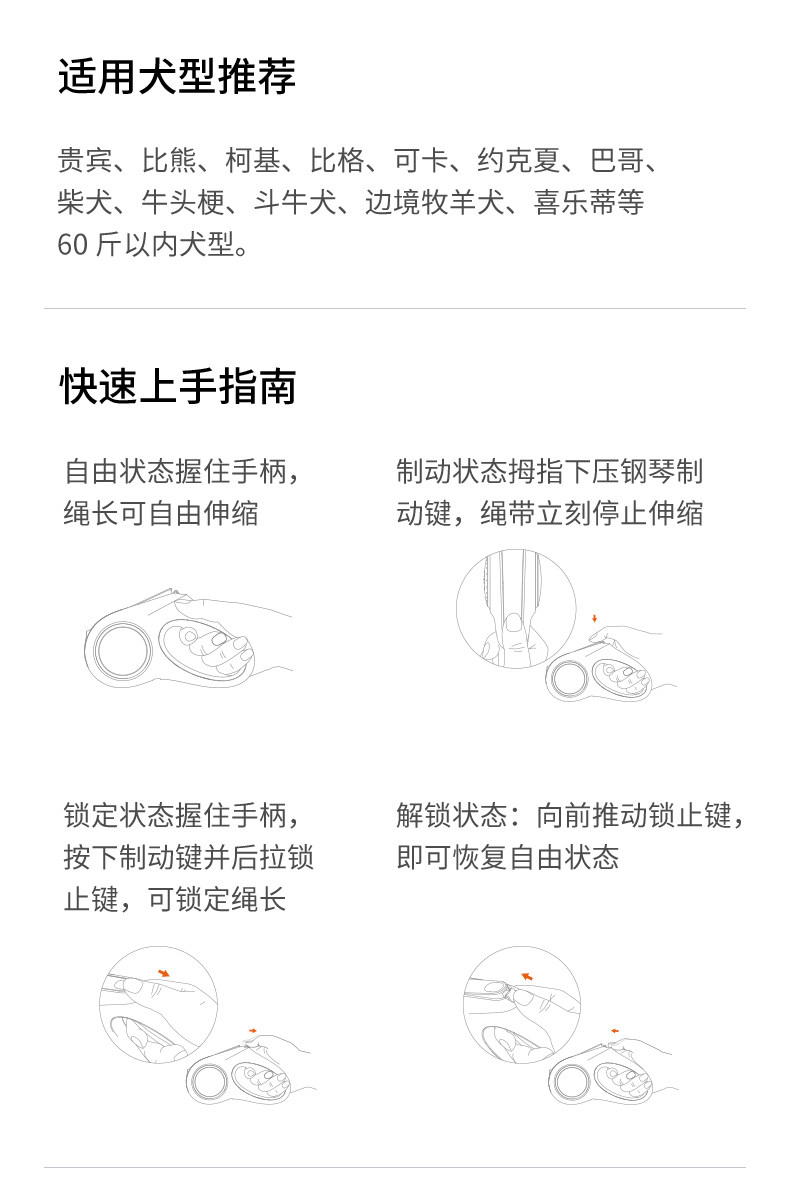 适用犬型推荐

贵宾、比熊、柯基、比格、可卡、约克夏、巴哥、柴犬、牛头梗、斗牛犬、边境牧羊犬、喜乐蒂等60斤以内犬型。

快速上手指南

自由状态握住手柄，绳长可自由伸缩

制动状态拇指下压钢琴制动键，绳带立刻停止伸缩

锁定状态握住手柄，按下制动键并后拉锁止键，可锁定绳长

解锁状态：向前推动锁止键，即可恢复自由状态